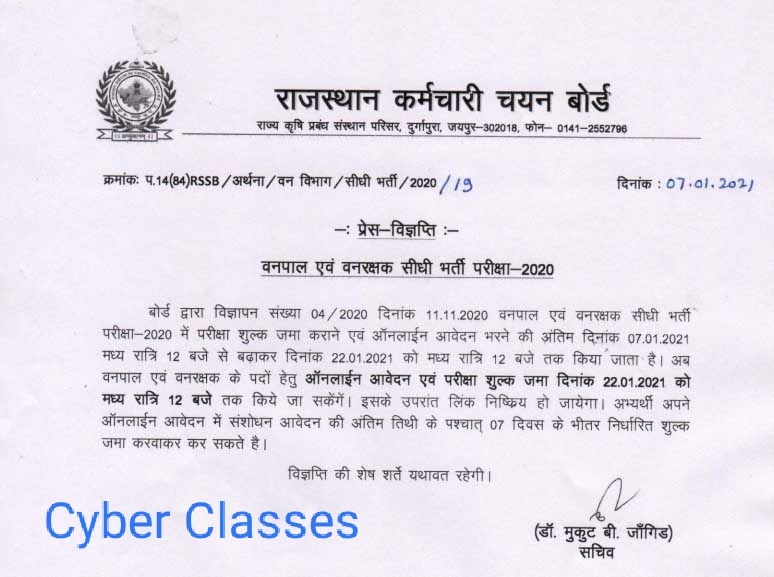 राजस्थान कर्मचारी चयन बोर्ड
राज्य कृषि प्रबंध संस्थान परिसर, दुर्गापुरा, जयपुर–302018, फोन– 0141–2552796

क्रमांकः प.14(84)RSSB/अर्थना/वन विभाग/सीधी भर्ती/2020/19 दिनांक : 07.01.2021

–: प्रेस–विज्ञप्ति :–

वनपाल एवं वनरक्षक सीधी भर्ती परीक्षा–2020

बोर्ड द्वारा विज्ञापन संख्या 04/2020 दिनांक 11.11.2020 वनपाल एवं वनरक्षक सीधी भर्ती परीक्षा–2020 में परीक्षा शुल्क जमा कराने एवं ऑनलाईन आवेदन भरने की अंतिम दिनांक 07.01.2021 मध्य रात्रि 12 बजे से बढ़ाकर दिनांक 22.01.2021 को मध्य रात्रि 12 बजे तक किया जाता है। अब वनपाल एवं वनरक्षक के पदों हेतु ऑनलाईन आवेदन एवं परीक्षा शुल्क जमा दिनांक 22.01.2021 को मध्य रात्रि 12 बजे तक किये जा सकेंगें। इसके उपरांत लिंक निष्क्रिय हो जायेगा। अभ्यर्थी अपने ऑनलाईन आवेदन में संशोधन आवेदन की अंतिम तिथी के पश्चात् 07 दिवस के भीतर निर्धारित शुल्क जमा करवाकर कर सकते है।

विज्ञप्ति की शेष शर्ते यथावत रहेगी।

Cyber Classes

(डॉ. मुकुट बी. जाँगिड)
सचिव